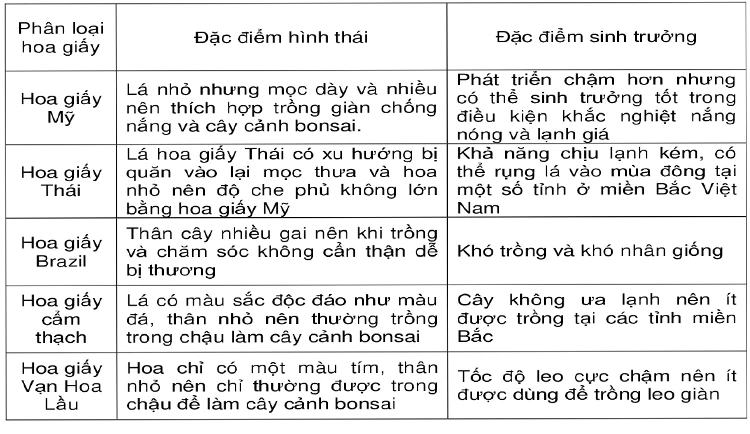 | Phân loại hoa giấy | Đặc điểm hình thái | Đặc điểm sinh trưởng |
|---|---|---|
| Hoa giấy Mỹ | Lá nhỏ nhưng mọc dày và nhiều nên thích hợp trồng giàn chống nắng và cây cảnh bonsai. | Phát triển chậm hơn nhưng có thể sinh trưởng tốt trong điều kiện khắc nghiệt nắng nóng và lạnh giá |
| Hoa giấy Thái | Lá hoa giấy Thái có xu hướng bị quăn vào lại mọc thưa và hoa nhỏ nên độ che phủ không lớn bằng hoa giấy Mỹ | Khả năng chịu lạnh kém, có thể rụng lá vào mùa đông tại một số tỉnh ở miền Bắc Việt Nam |
| Hoa giấy Brazil | Thân cây nhiều gai nên khi trồng và chăm sóc không cẩn thận dễ bị thương | Khó trồng và khó nhân giống |
| Hoa giấy cẩm thạch | Lá có màu sắc độc đáo như màu đá, thân nhỏ nên thường trồng trong chậu làm cây cảnh bonsai | Cây không ưa lạnh nên ít được trồng tại các tỉnh miền Bắc |
| Hoa giấy Vạn Hoa Lầu | Hoa chỉ có một màu tím, thân nhỏ nên chỉ thường được trong chậu để làm cây cảnh bonsai | Tốc độ leo cực chậm nên ít được dùng để trồng leo giàn |